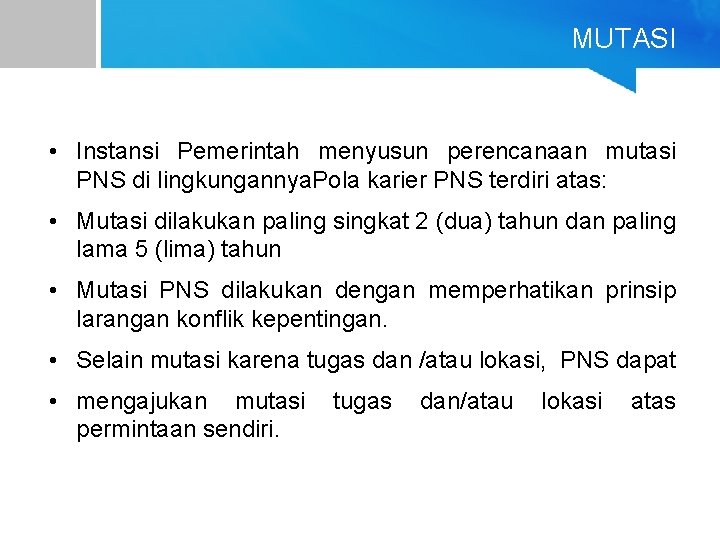 MUTASI

• Instansi Pemerintah menyusun perencanaan mutasi PNS di lingkungannyaPola karier PNS terdiri atas:

• Mutasi dilakukan paling singkat 2 (dua) tahun dan paling lama 5 (lima) tahun

• Mutasi PNS dilakukan dengan memperhatikan prinsip larangan konflik kepentingan.

• Selain mutasi karena tugas dan /atau lokasi, PNS dapat

• mengajukan mutasi tugas dan/atau lokasi atas permintaan sendiri.